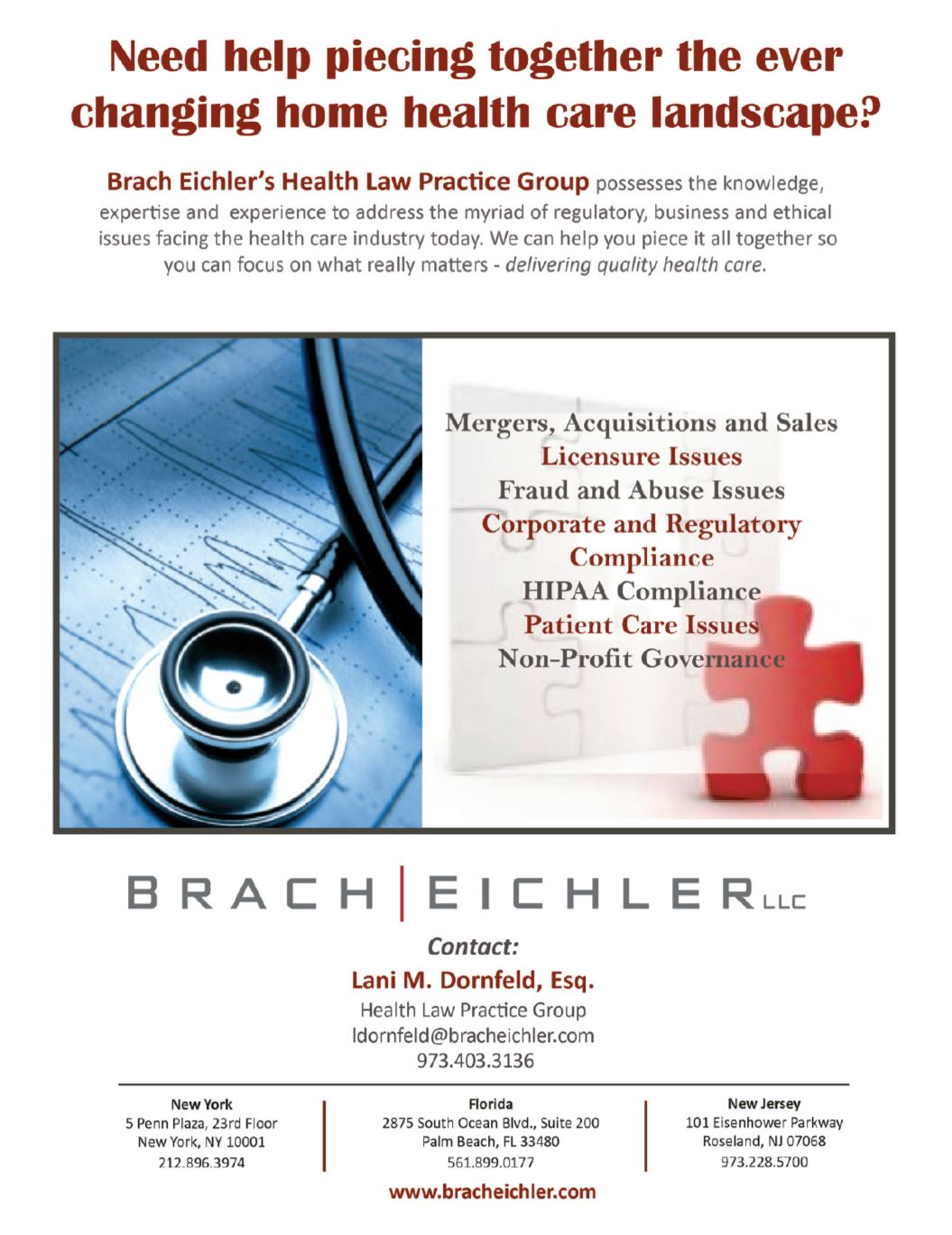 Need help piecing together the ever changing home health care landscape?

Brach Eichler's Health Law Practice Group possesses the knowledge, expertise and experience to address the myriad of regulatory, business and ethical issues facing the health care industry today. We can help you piece it all together so you can focus on what really matters - delivering quality health care.

Mergers, Acquisitions and Sales
Licensure Issues
Fraud and Abuse Issues
Corporate and Regulatory Compliance
HIPAA Compliance
Patient Care Issues
Non-Profit Governance

BRACH | EICHLER LLC

Contact:
Lani M. Dornfeld, Esq.
Health Law Practice Group
ldornfeld@bracheichler.com
973.403.3136

New York
5 Penn Plaza, 23rd Floor
New York, NY 10001
212.896.3974

Florida
2875 South Ocean Blvd., Suite 200
Palm Beach, FL 33480
561.899.0177

New Jersey
101 Eisenhower Parkway
Roseland, NJ 07068
973.228.5700

www.bracheichler.com